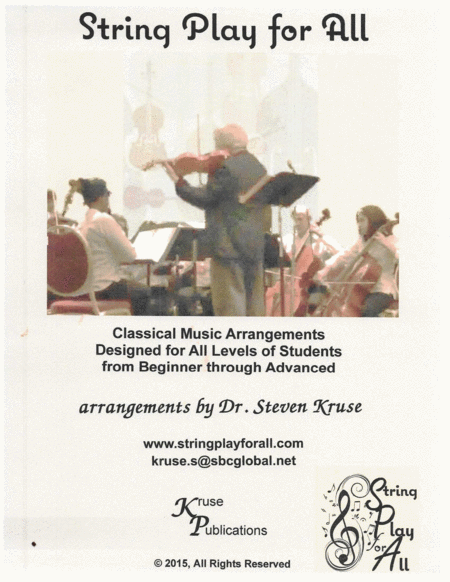 String Play for All

Classical Music Arrangements
Designed for All Levels of Students
from Beginner through Advanced

arrangements by Dr. Steven Kruse

www.stringplayforall.com
kruse.s@sbcglobal.net

Kruse
Publications

String
Play
for
All

© 2015, All Rights Reserved